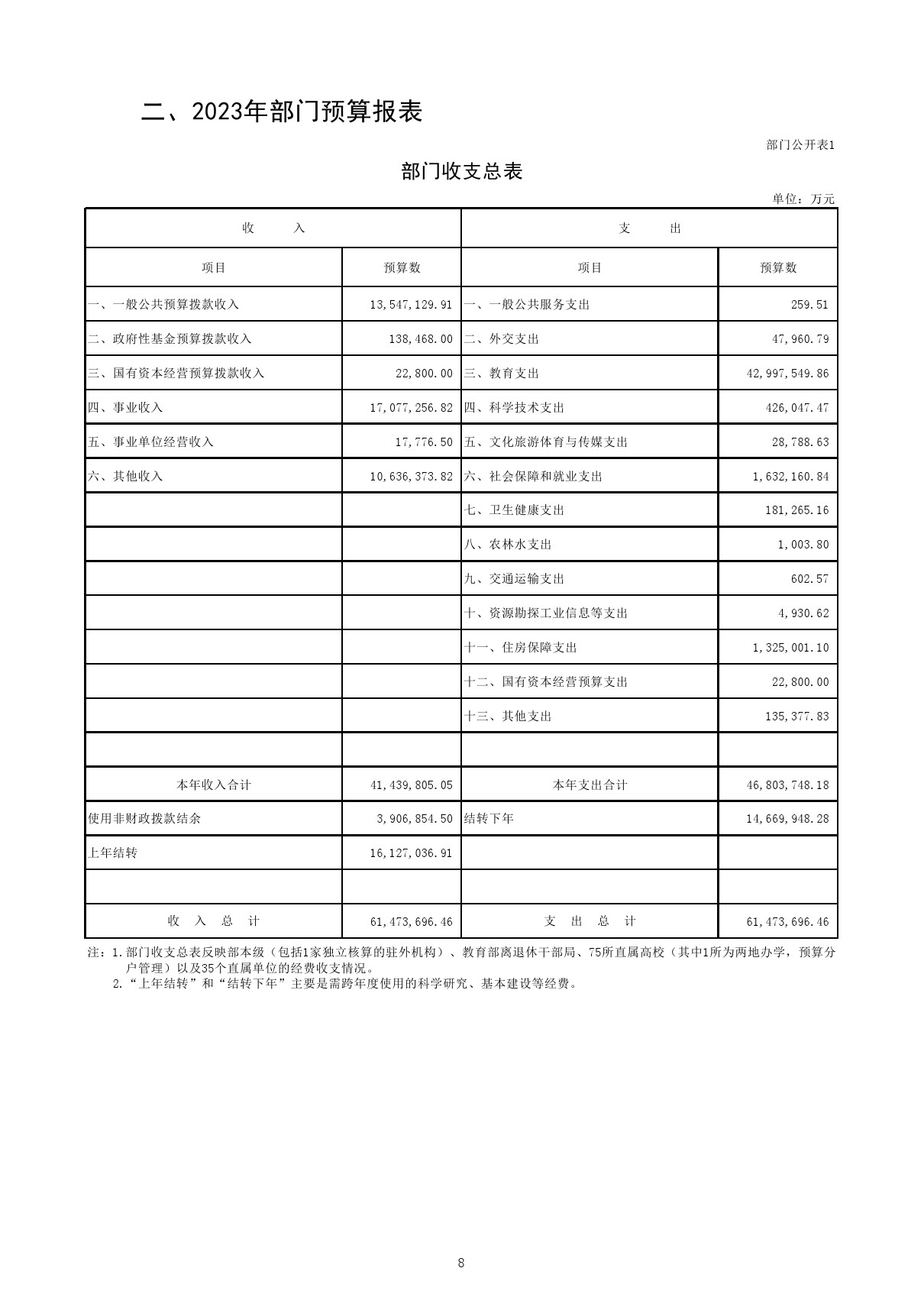 二、2023年部门预算报表

部门公开表1

部门收支总表

单位：万元

| 收 入 | | 支 出 | |
|---|---|---|---|
| 项目 | 预算数 | 项目 | 预算数 |
| 一、一般公共预算拨款收入 | 13,547,129.91 | 一、一般公共服务支出 | 259.51 |
| 二、政府性基金预算拨款收入 | 138,468.00 | 二、外交支出 | 47,960.79 |
| 三、国有资本经营预算拨款收入 | 22,800.00 | 三、教育支出 | 42,997,549.86 |
| 四、事业收入 | 17,077,256.82 | 四、科学技术支出 | 426,047.47 |
| 五、事业单位经营收入 | 17,776.50 | 五、文化旅游体育与传媒支出 | 28,788.63 |
| 六、其他收入 | 10,636,373.82 | 六、社会保障和就业支出 | 1,632,160.84 |
| | | 七、卫生健康支出 | 181,265.16 |
| | | 八、农林水支出 | 1,003.80 |
| | | 九、交通运输支出 | 602.57 |
| | | 十、资源勘探工业信息等支出 | 4,930.62 |
| | | 十一、住房保障支出 | 1,325,001.10 |
| | | 十二、国有资本经营预算支出 | 22,800.00 |
| | | 十三、其他支出 | 135,377.83 |
| | | | |
| 本年收入合计 | 41,439,805.05 | 本年支出合计 | 46,803,748.18 |
| 使用非财政拨款结余 | 3,906,854.50 | 结转下年 | 14,669,948.28 |
| 上年结转 | 16,127,036.91 | | |
| | | | |
| 收 入 总 计 | 61,473,696.46 | 支 出 总 计 | 61,473,696.46 |

注：1.部门收支总表反映部本级（包括1家独立核算的驻外机构）、教育部离退休干部局、75所直属高校（其中1所为两地办学，预算分户管理）以及35个直属单位的经费收支情况。
2.“上年结转”和“结转下年”主要是需跨年度使用的科学研究、基本建设等经费。

8